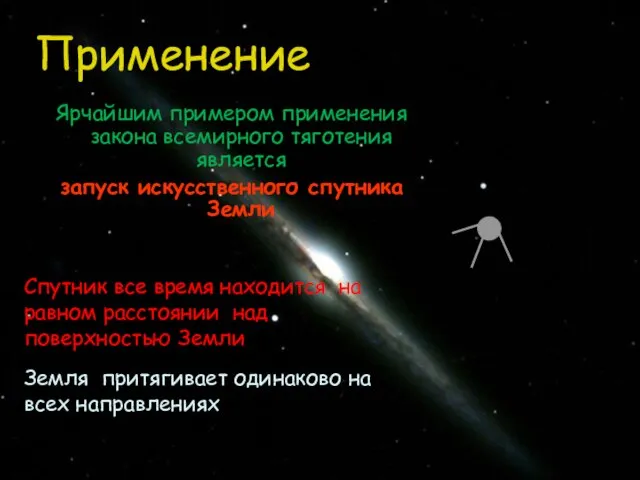 Применение

Ярчайшим примером применения закона всемирного тяготения является

запуск искусственного спутника Земли

Спутник все время находится на равном расстоянии над поверхностью Земли

Земля притягивает одинаково на всех направлениях